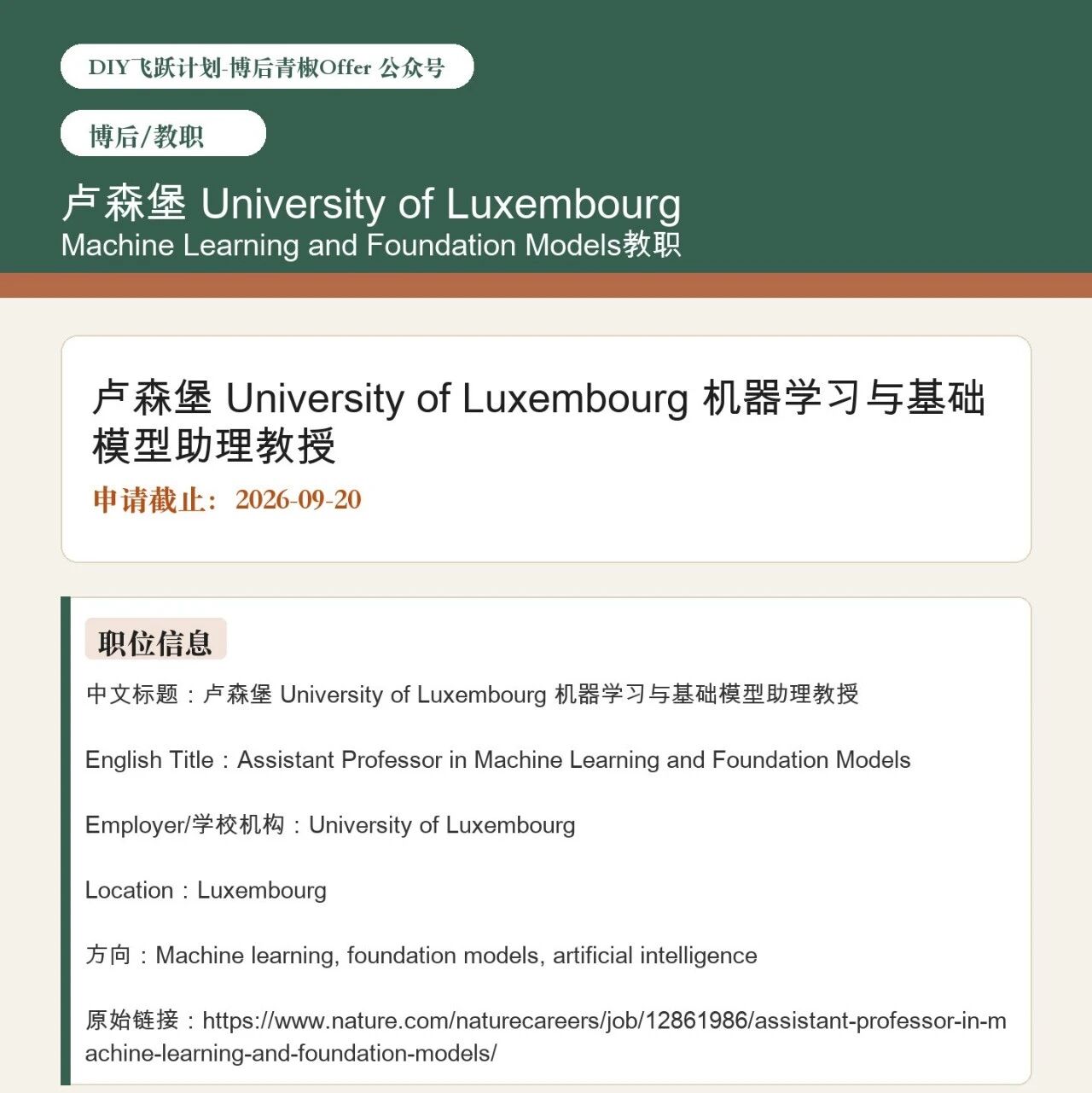 DIY飞跃计划-博后青椒Offer 公众号

博后/教职

卢森堡 University of Luxembourg
Machine Learning and Foundation Models教职

卢森堡 University of Luxembourg 机器学习与基础模型助理教授

申请截止：2026-09-20

职位信息

中文标题：卢森堡 University of Luxembourg 机器学习与基础模型助理教授

English Title：Assistant Professor in Machine Learning and Foundation Models

Employer/学校机构：University of Luxembourg

Location：Luxembourg

方向：Machine learning, foundation models, artificial intelligence

原始链接：https://www.nature.com/naturecareers/job/12861986/assistant-professor-in-machine-learning-and-foundation-models/